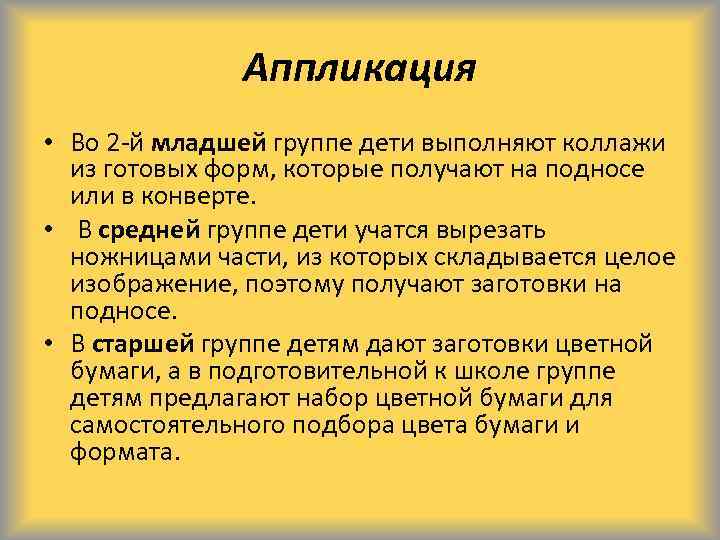 Аппликация

• Во 2-й младшей группе дети выполняют коллажи из готовых форм, которые получают на подносе или в конверте.

• В средней группе дети учатся вырезать ножницами части, из которых складывается целое изображение, поэтому получают заготовки на подносе.

• В старшей группе детям дают заготовки цветной бумаги, а в подготовительной к школе группе детям предлагают набор цветной бумаги для самостоятельного подбора цвета бумаги и формата.